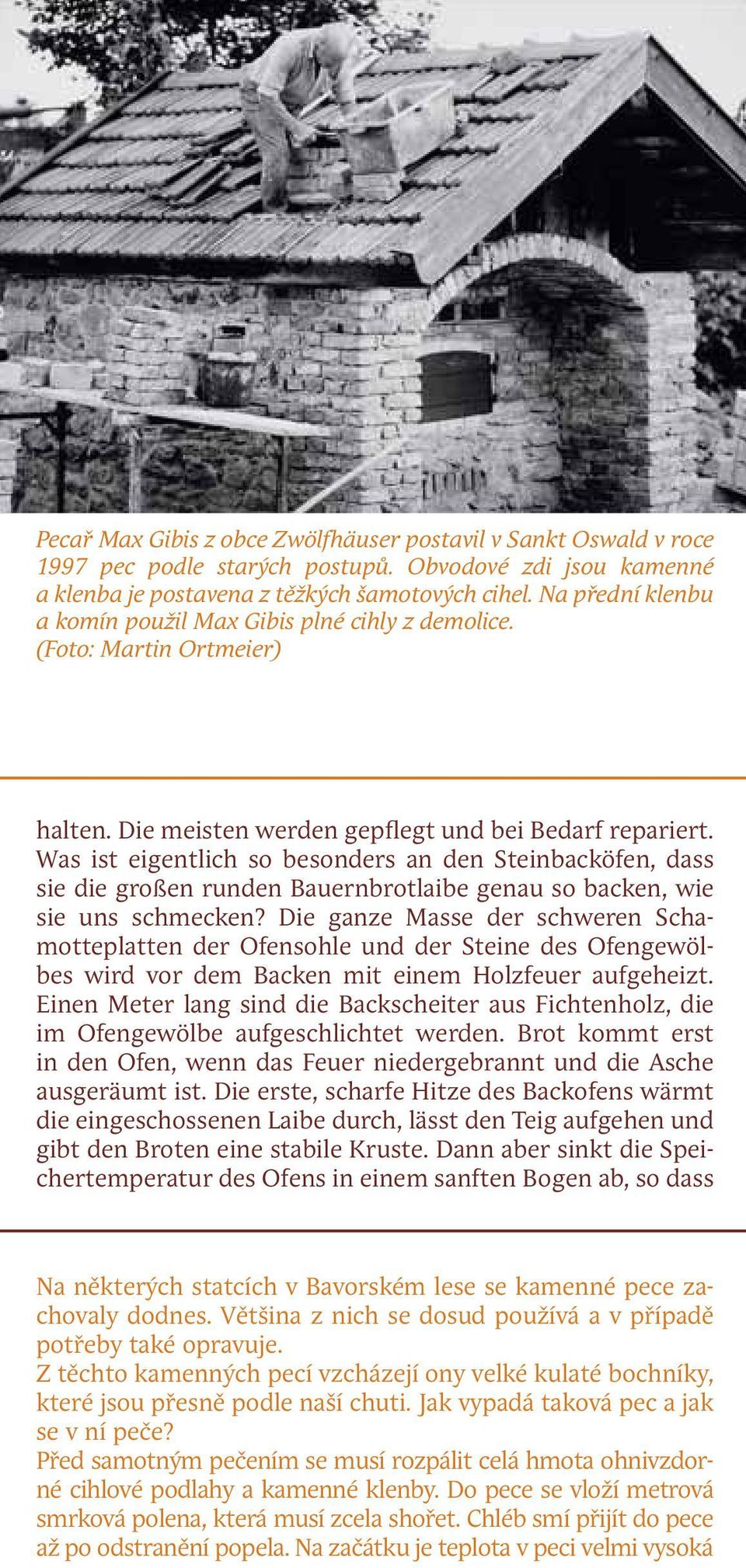 Pecař Max Gibis z obce Zwölfhäuser postavil v Sankt Oswald v roce 1997 pec podle starých postupů. Obvodové zdi jsou kamenné a klenba je postavena z těžkých šamotových cihel. Na přední klenbu a komín použil Max Gibis plné cihly z demolice. (Foto: Martin Ortmeier)

halten. Die meisten werden gepflegt und bei Bedarf repariert. Was ist eigentlich so besonders an den Steinbacköfen, dass sie die großen runden Bauernbrotlaibe genau so backen, wie sie uns schmecken? Die ganze Masse der schweren Schamotteplatten der Ofensohle und der Steine des Ofengewölbes wird vor dem Backen mit einem Holzfeuer aufgeheizt. Einen Meter lang sind die Backscheiter aus Fichtenholz, die im Ofengewölbe aufgeschlichtet werden. Brot kommt erst in den Ofen, wenn das Feuer niedergebrannt und die Asche ausgeräumt ist. Die erste, scharfe Hitze des Backofens wärmt die eingeschossenen Laibe durch, lässt den Teig aufgehen und gibt den Broten eine stabile Kruste. Dann aber sinkt die Speichertemperatur des Ofens in einem sanften Bogen ab, so dass

Na některých statcích v Bavorském lese se kamenné pece zachovaly dodnes. Většina z nich se dosud používá a v případě potřeby také opravuje.
Z těchto kamenných pecí vzcházejí ony velké kulaté bochníky, které jsou přesně podle naší chuti. Jak vypadá taková pec a jak se v ní peče?
Před samotným pečením se musí rozpálit celá hmota ohnivzdorné cihlové podlahy a kamenné klenby. Do pece se vloží metrová smrková polena, která musí zcela shořet. Chléb smí přijít do pece až po odstranění popela. Na začátku je teplota v peci velmi vysoká